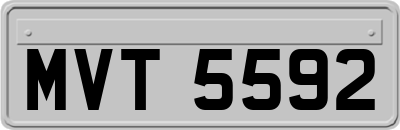 MVT 5592